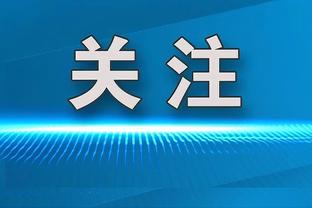 关注